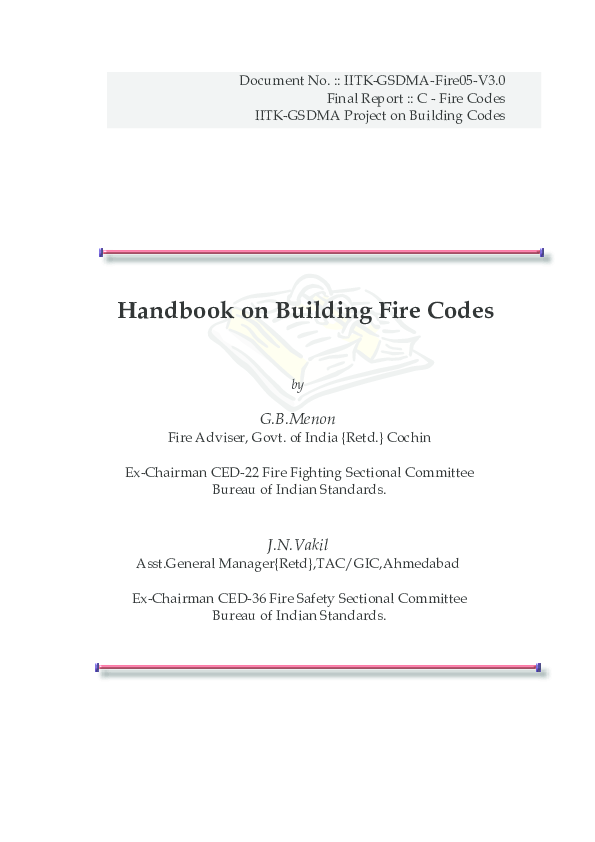 Document No. :: IITK-GSDMA-Fire05-V3.0
Final Report :: C - Fire Codes
IITK-GSDMA Project on Building Codes

Handbook on Building Fire Codes

by

G.B.Menon
Fire Adviser, Govt. of India {Retd.} Cochin

Ex-Chairman CED-22 Fire Fighting Sectional Committee
Bureau of Indian Standards.

J.N.Vakil
Asst.General Manager{Retd},TAC/GIC,Ahmedabad

Ex-Chairman CED-36 Fire Safety Sectional Committee
Bureau of Indian Standards.